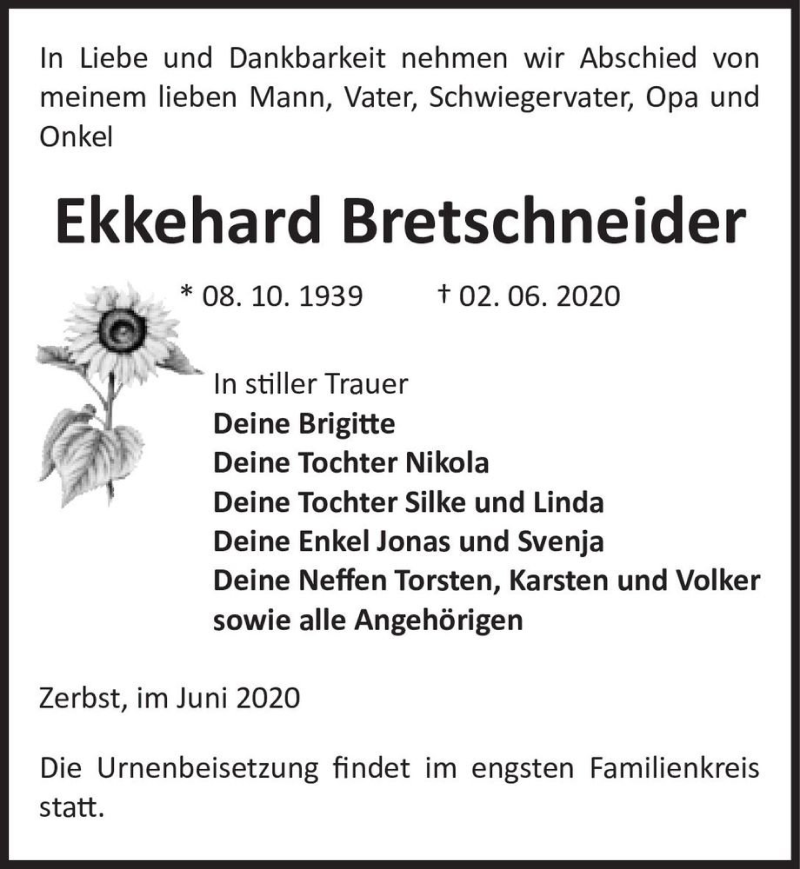 In Liebe und Dankbarkeit nehmen wir Abschied von meinem lieben Mann, Vater, Schwiegervater, Opa und Onkel

Ekkehard Bretschneider

* 08. 10. 1939 † 02. 06. 2020

In stiller Trauer
Deine Brigitte
Deine Tochter Nikola
Deine Tochter Silke und Linda
Deine Enkel Jonas und Svenja
Deine Neffen Torsten, Karsten und Volker
sowie alle Angehörigen

Zerbst, im Juni 2020

Die Urnenbeisetzung findet im engsten Familienkreis statt.